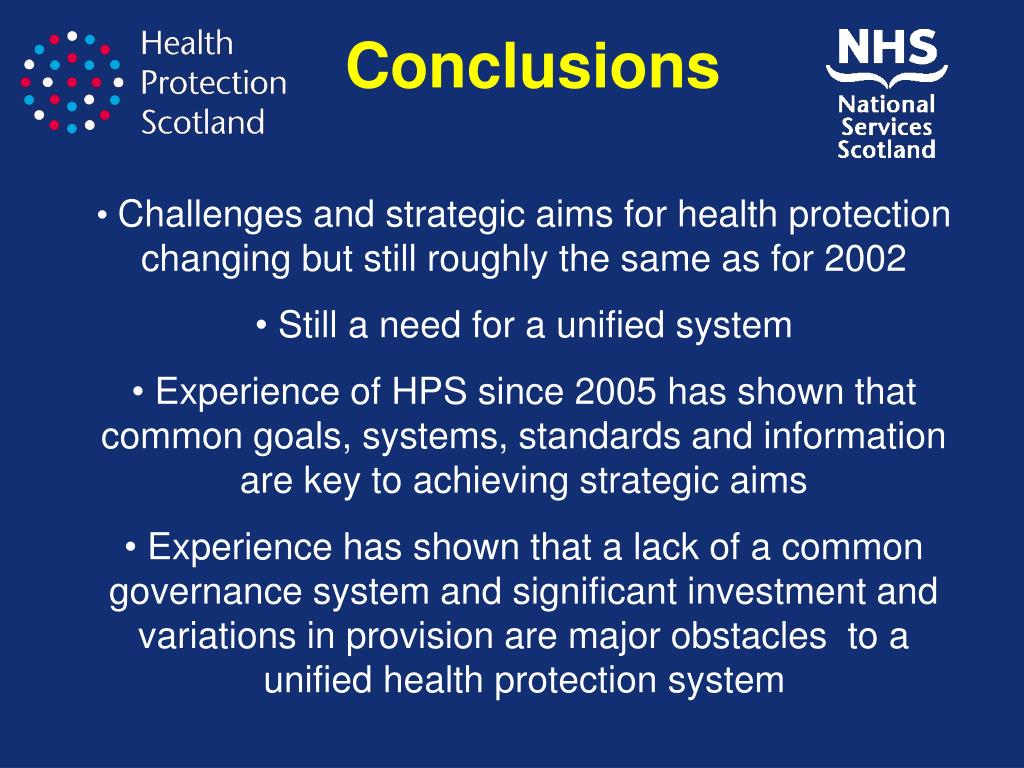 Health Protection Scotland

Conclusions

NHS National Services Scotland

• Challenges and strategic aims for health protection changing but still roughly the same as for 2002

• Still a need for a unified system

• Experience of HPS since 2005 has shown that common goals, systems, standards and information are key to achieving strategic aims

• Experience has shown that a lack of a common governance system and significant investment and variations in provision are major obstacles to a unified health protection system